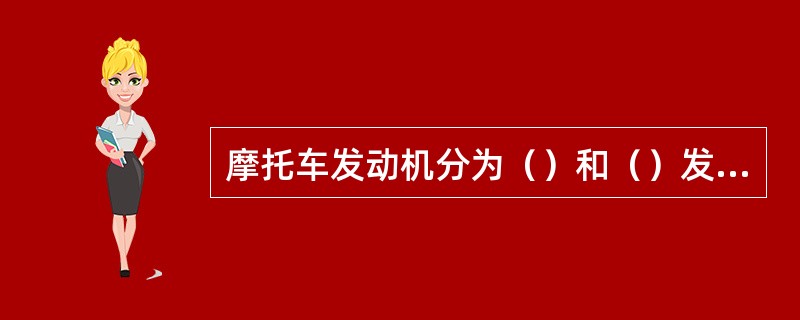 摩托车发动机分为（）和（）发...